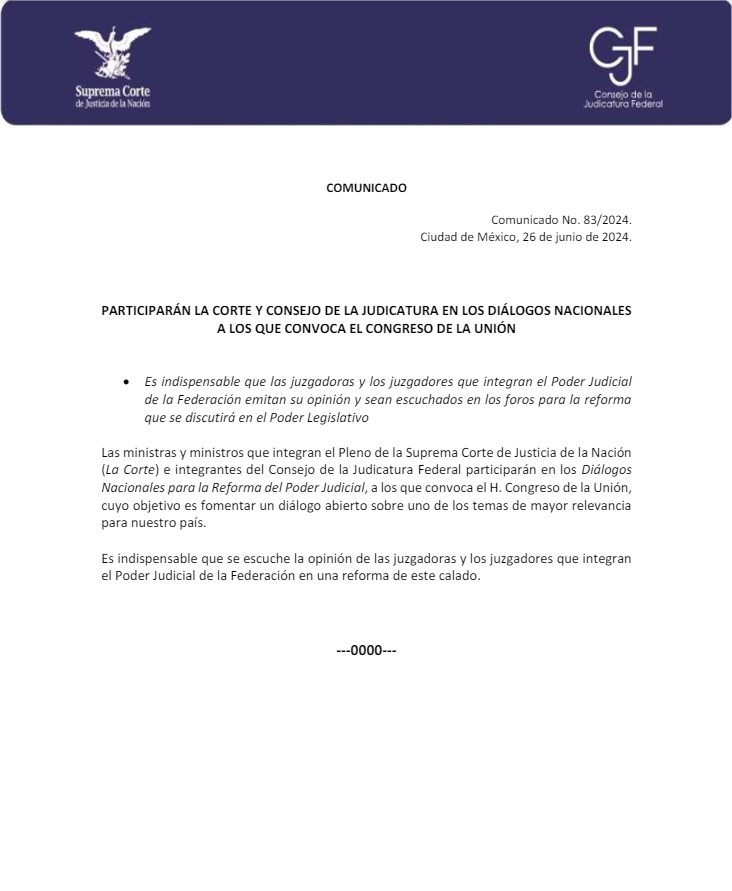 Suprema Corte
de Justicia de la Nación

CJF
Consejo de la
Judicatura Federal

COMUNICADO

Comunicado No. 83/2024.
Ciudad de México, 26 de junio de 2024.

PARTICIPARÁN LA CORTE Y CONSEJO DE LA JUDICATURA EN LOS DIÁLOGOS NACIONALES A LOS QUE CONVOCA EL CONGRESO DE LA UNIÓN

• Es indispensable que las juzgadoras y los juzgadores que integran el Poder Judicial de la Federación emitan su opinión y sean escuchados en los foros para la reforma que se discutirá en el Poder Legislativo

Las ministras y ministros que integran el Pleno de la Suprema Corte de Justicia de la Nación (La Corte) e integrantes del Consejo de la Judicatura Federal participarán en los Diálogos Nacionales para la Reforma del Poder Judicial, a los que convoca el H. Congreso de la Unión, cuyo objetivo es fomentar un diálogo abierto sobre uno de los temas de mayor relevancia para nuestro país.

Es indispensable que se escuche la opinión de las juzgadoras y los juzgadores que integran el Poder Judicial de la Federación en una reforma de este calado.

---0000---